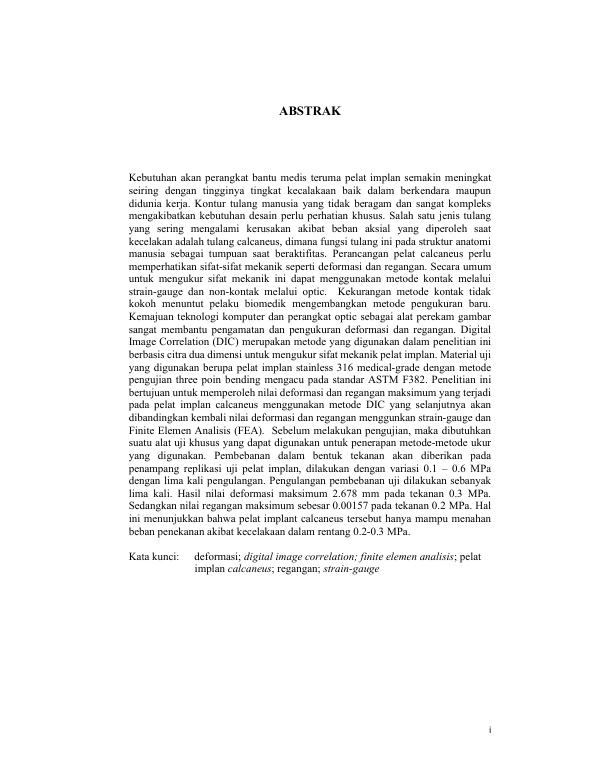 ABSTRAK

Kebutuhan akan perangkat bantu medis teruma pelat implan semakin meningkat seiring dengan tingginya tingkat kecalakaan baik dalam berkendara maupun didunia kerja. Kontur tulang manusia yang tidak beragam dan sangat kompleks mengakibatkan kebutuhan desain perlu perhatian khusus. Salah satu jenis tulang yang sering mengalami kerusakan akibat beban aksial yang diperoleh saat kecelakan adalah tulang calcaneus, dimana fungsi tulang ini pada struktur anatomi manusia sebagai tumpuan saat beraktifitas. Perancangan pelat calcaneus perlu memperhatikan sifat-sifat mekanik seperti deformasi dan regangan. Secara umum untuk mengukur sifat mekanik ini dapat menggunakan metode kontak melalui strain-gauge dan non-kontak melalui optic. Kekurangan metode kontak tidak kokoh menuntut pelaku biomedik mengembangkan metode pengukuran baru. Kemajuan teknologi komputer dan perangkat optic sebagai alat perekam gambar sangat membantu pengamatan dan pengukuran deformasi dan regangan. Digital Image Correlation (DIC) merupakan metode yang digunakan dalam penelitian ini berbasis citra dua dimensi untuk mengukur sifat mekanik pelat implan. Material uji yang digunakan berupa pelat implan stainless 316 medical-grade dengan metode pengujian three poin bending mengacu pada standar ASTM F382. Penelitian ini bertujuan untuk memperoleh nilai deformasi dan regangan maksimum yang terjadi pada pelat implan calcaneus menggunakan metode DIC yang selanjutnya akan dibandingkan kembali nilai deformasi dan regangan menggunkan strain-gauge dan Finite Elemen Analisis (FEA). Sebelum melakukan pengujian, maka dibutuhkan suatu alat uji khusus yang dapat digunakan untuk penerapan metode-metode ukur yang digunakan. Pembebanan dalam bentuk tekanan akan diberikan pada penampang replikasi uji pelat implan, dilakukan dengan variasi 0.1 – 0.6 MPa dengan lima kali pengulangan. Pengulangan pembebanan uji dilakukan sebanyak lima kali. Hasil nilai deformasi maksimum 2.678 mm pada tekanan 0.3 MPa. Sedangkan nilai regangan maksimum sebesar 0.00157 pada tekanan 0.2 MPa. Hal ini menunjukkan bahwa pelat implant calcaneus tersebut hanya mampu menahan beban penekanan akibat kecelakaan dalam rentang 0.2-0.3 MPa.

Kata kunci: deformasi; digital image correlation; finite elemen analisis; pelat implan calcaneus; regangan; strain-gauge

i